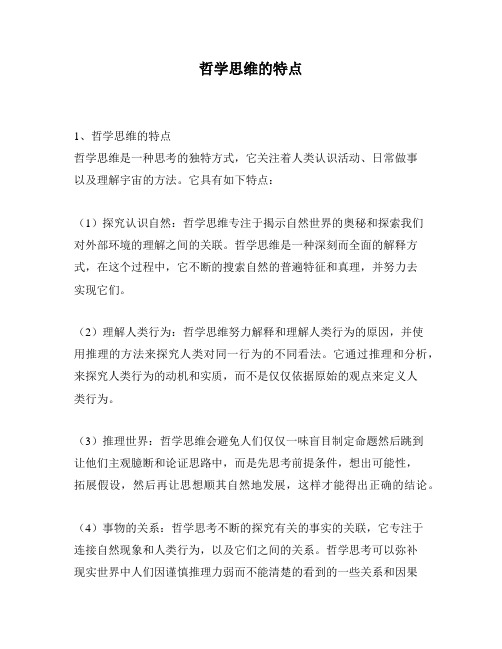 哲学思维的特点

1、哲学思维的特点
哲学思维是一种思考的独特方式，它关注着人类认识活动、日常做事以及理解宇宙的方法。它具有如下特点：

（1）探究认识自然：哲学思维专注于揭示自然世界的奥秘和探索我们对外部环境的理解之间的关联。哲学思维是一种深刻而全面的解释方式，在这个过程中，它不断的搜索自然的普遍特征和真理，并努力去实现它们。

（2）理解人类行为：哲学思维努力解释和理解人类行为的原因，并使用推理的方法来探究人类对同一行为的不同看法。它通过推理和分析，来探究人类行为的动机和实质，而不是仅仅依据原始的观点来定义人类行为。

（3）推理世界：哲学思维会避免人们仅仅一味盲目制定命题然后跳到让他们主观臆断和论证思路中，而是先思考前提条件，想出可能性，拓展假设，然后再让思想顺其自然地发展，这样才能得出正确的结论。

（4）事物的关系：哲学思考不断的探究有关的事实的关联，它专注于连接自然现象和人类行为，以及它们之间的关系。哲学思考可以弥补现实世界中人们因谨慎推理力弱而不能清楚的看到的一些关系和因果